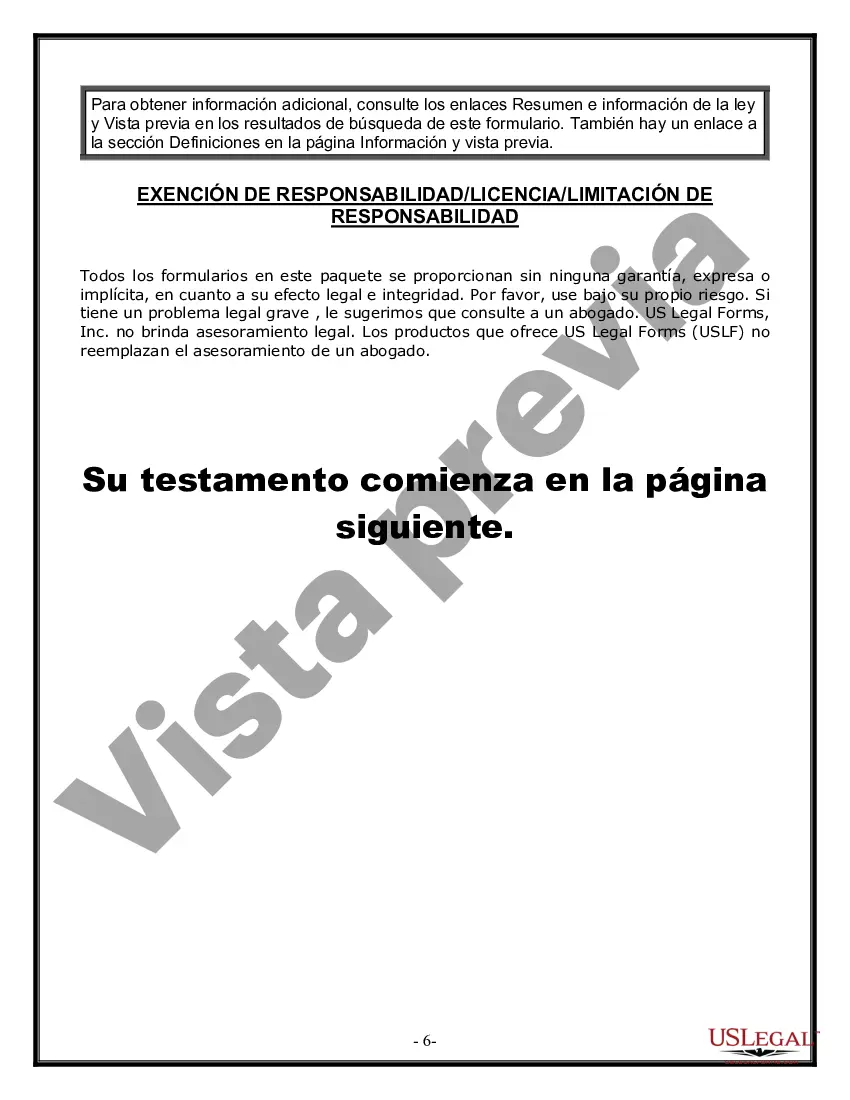 Para obtener información adicional, consulte los enlaces Resumen e información de la ley y Vista previa en los resultados de búsqueda de este formulario. También hay un enlace a la sección Definiciones en la página Información y vista previa.

EXENCIÓN DE RESPONSABILIDAD/LICENCIA/LIMITACIÓN DE RESPONSABILIDAD

Todos los formularios en este paquete se proporcionan sin ninguna garantía, expresa o implícita, en cuanto a su efecto legal e integridad. Por favor, use bajo su propio riesgo. Si tiene un problema legal grave , le sugerimos que consulte a un abogado. US Legal Forms, Inc. no brinda asesoramiento legal. Los productos que ofrece US Legal Forms (USLF) no reemplazan el asesoramiento de un abogado.

Su testamento comienza en la página siguiente.

Vista previa

- 6-

USLEGAL